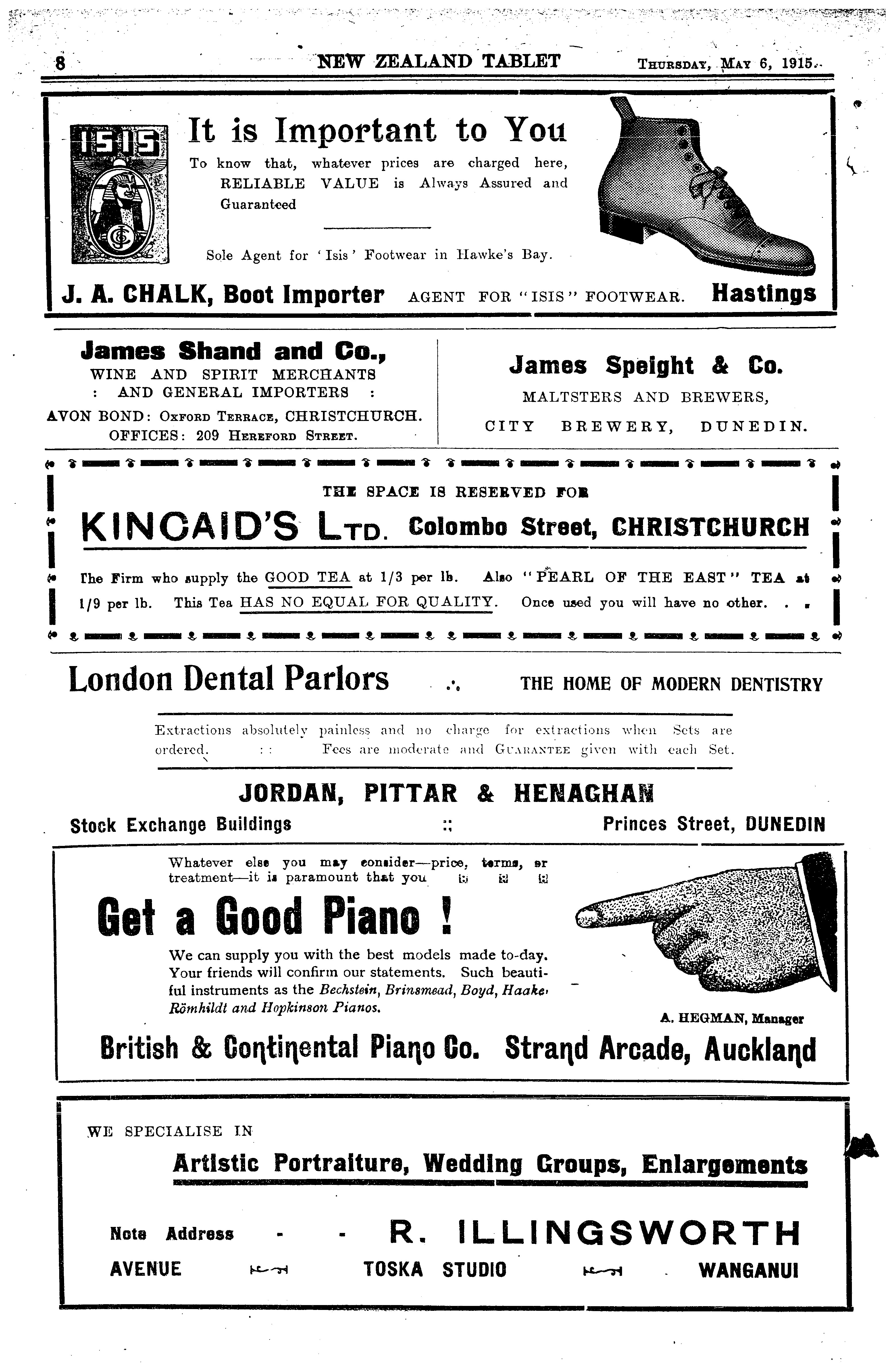 8 NEW ZEALAND TABLET THURSDAY, MAY 6, 1915.

ISIS

It is Important to You

To know that, whatever prices are charged here, RELIABLE VALUE is Always Assured and Guaranteed

Sole Agent for 'Isis' Footwear in Hawke's Bay.

J. A. CHALK, Boot Importer AGENT FOR "ISIS" FOOTWEAR. Hastings

James Shand and Co.,
WINE AND SPIRIT MERCHANTS
: AND GENERAL IMPORTERS :
AVON BOND: OXFORD TERRACE, CHRISTCHURCH.
OFFICES: 209 HEREFORD STREET.

James Speight & Co.
MALTSTERS AND BREWERS,
CITY BREWERY, DUNEDIN.

THE SPACE IS RESERVED FOR

KINCAID'S LTD. Colombo Street, CHRISTCHURCH

The Firm who supply the GOOD TEA at 1/3 per lb. Also "PEARL OF THE EAST" TEA at 1/9 per lb. This Tea HAS NO EQUAL FOR QUALITY. Once used you will have no other. . .

London Dental Parlors .·. THE HOME OF MODERN DENTISTRY

Extractions absolutely painless and no charge for extractions when Sets are ordered. : : Fees are moderate and GUARANTEE given with each Set.

JORDAN, PITTAR & HENAGHAN

Stock Exchange Buildings :: Princes Street, DUNEDIN

Whatever else you may consider—price, terms, or treatment—it is paramount that you

Get a Good Piano !

We can supply you with the best models made to-day. Your friends will confirm our statements. Such beautiful instruments as the Bechstein, Brinsmead, Boyd, Haake, Römhildt and Hopkinson Pianos.

A. HEGMAN, Manager

British & Continental Piano Co. Strand Arcade, Auckland

WE SPECIALISE IN

Artistic Portraiture, Wedding Groups, Enlargements

Note Address - - R. ILLINGSWORTH

AVENUE TOSKA STUDIO WANGANUI